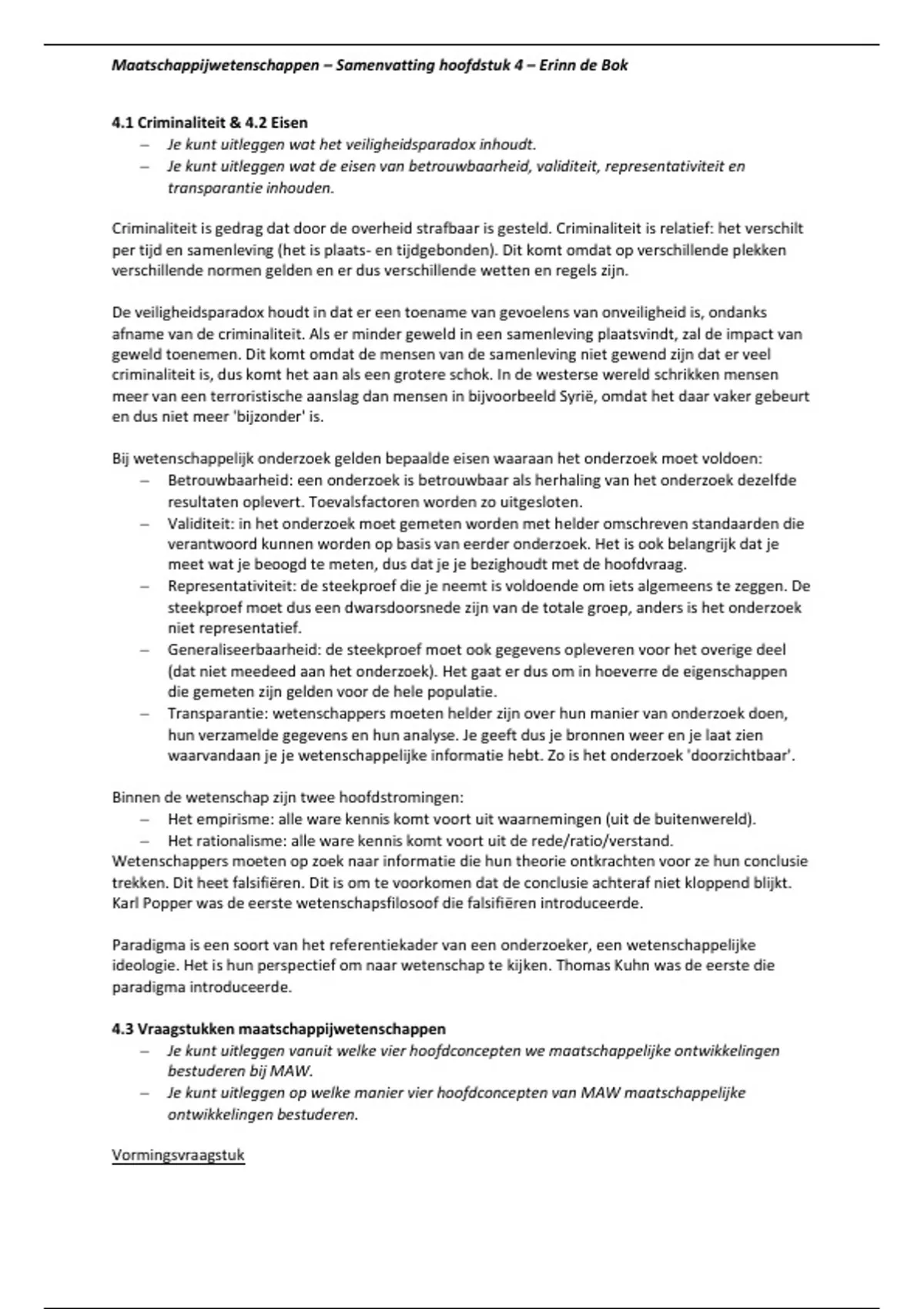 Maatschappijwetenschappen – Samenvatting hoofdstuk 4 – Erinn de Bok

4.1 Criminaliteit & 4.2 Eisen
– Je kunt uitleggen wat het veiligheidsparadox inhoudt.
– Je kunt uitleggen wat de eisen van betrouwbaarheid, validiteit, representativiteit en transparantie inhouden.

Criminaliteit is gedrag dat door de overheid strafbaar is gesteld. Criminaliteit is relatief: het verschilt per tijd en samenleving (het is plaats- en tijdgebonden). Dit komt omdat op verschillende plekken verschillende normen gelden en er dus verschillende wetten en regels zijn.

De veiligheidsparadox houdt in dat er een toename van gevoelens van onveiligheid is, ondanks afname van de criminaliteit. Als er minder geweld in een samenleving plaatsvindt, zal de impact van geweld toenemen. Dit komt omdat de mensen van de samenleving niet gewend zijn dat er veel criminaliteit is, dus komt het aan als een grotere schok. In de westerse wereld schrikken mensen meer van een terroristische aanslag dan mensen in bijvoorbeeld Syrië, omdat het daar vaker gebeurt en dus niet meer 'bijzonder' is.

Bij wetenschappelijk onderzoek gelden bepaalde eisen waaraan het onderzoek moet voldoen:
– Betrouwbaarheid: een onderzoek is betrouwbaar als herhaling van het onderzoek dezelfde resultaten oplevert. Toevalsfactoren worden zo uitgesloten.
– Validiteit: in het onderzoek moet gemeten worden met helder omschreven standaarden die verantwoord kunnen worden op basis van eerder onderzoek. Het is ook belangrijk dat je meet wat je beoogd te meten, dus dat je je bezighoudt met de hoofdvraag.
– Representativiteit: de steekproef die je neemt is voldoende om iets algemeens te zeggen. De steekproef moet dus een dwarsdoorsnede zijn van de totale groep, anders is het onderzoek niet representatief.
– Generaliseerbaarheid: de steekproef moet ook gegevens opleveren voor het overige deel (dat niet meedeed aan het onderzoek). Het gaat er dus om in hoeverre de eigenschappen die gemeten zijn gelden voor de hele populatie.
– Transparantie: wetenschappers moeten helder zijn over hun manier van onderzoek doen, hun verzamelde gegevens en hun analyse. Je geeft dus je bronnen weer en je laat zien waarvandaan je je wetenschappelijke informatie hebt. Zo is het onderzoek 'doorzichtbaar'.

Binnen de wetenschap zijn twee hoofdstromingen:
– Het empirisme: alle ware kennis komt voort uit waarnemingen (uit de buitenwereld).
– Het rationalisme: alle ware kennis komt voort uit de rede/ratio/verstand.
Wetenschappers moeten op zoek naar informatie die hun theorie ontkrachten voor ze hun conclusie trekken. Dit heet falsifiëren. Dit is om te voorkomen dat de conclusie achteraf niet kloppend blijkt. Karl Popper was de eerste wetenschapsfilosoof die falsifiëren introduceerde.

Paradigma is een soort van het referentiekader van een onderzoeker, een wetenschappelijke ideologie. Het is hun perspectief om naar wetenschap te kijken. Thomas Kuhn was de eerste die paradigma introduceerde.

4.3 Vraagstukken maatschappijwetenschappen
– Je kunt uitleggen vanuit welke vier hoofdconcepten we maatschappelijke ontwikkelingen bestuderen bij MAW.
– Je kunt uitleggen op welke manier vier hoofdconcepten van MAW maatschappelijke ontwikkelingen bestuderen.

Vormingsvraagstuk